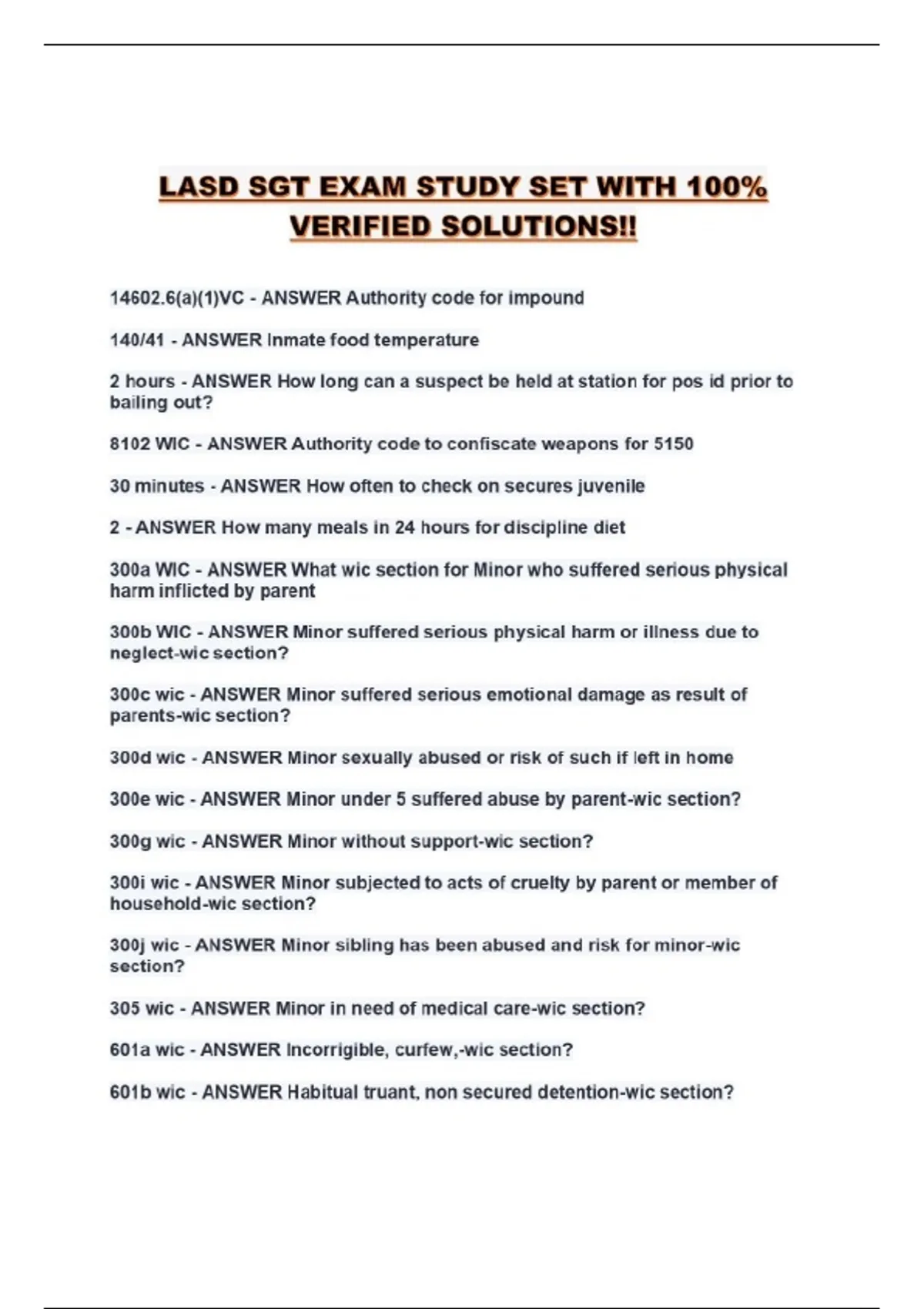 LASD SGT EXAM STUDY SET WITH 100% VERIFIED SOLUTIONS!!

14602.6(a)(1)VC - ANSWER Authority code for impound

140/41 - ANSWER Inmate food temperature

2 hours - ANSWER How long can a suspect be held at station for pos id prior to bailing out?

8102 WIC - ANSWER Authority code to confiscate weapons for 5150

30 minutes - ANSWER How often to check on secures juvenile

2 - ANSWER How many meals in 24 hours for discipline diet

300a WIC - ANSWER What wic section for Minor who suffered serious physical harm inflicted by parent

300b WIC - ANSWER Minor suffered serious physical harm or illness due to neglect-wic section?

300c wic - ANSWER Minor suffered serious emotional damage as result of parents-wic section?

300d wic - ANSWER Minor sexually abused or risk of such if left in home

300e wic - ANSWER Minor under 5 suffered abuse by parent-wic section?

300g wic - ANSWER Minor without support-wic section?

300i wic - ANSWER Minor subjected to acts of cruelty by parent or member of household-wic section?

300j wic - ANSWER Minor sibling has been abused and risk for minor-wic section?

305 wic - ANSWER Minor in need of medical care-wic section?

601a wic - ANSWER Incorrigible, curfew,-wic section?

601b wic - ANSWER Habitual truant, non secured detention-wic section?